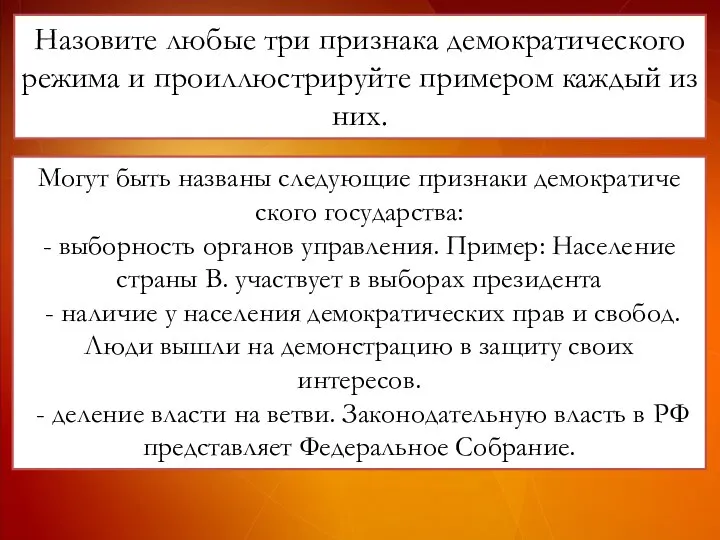 Назовите любые три признака демократического режима и проиллюстрируйте примером каждый из них.

Могут быть названы следующие признаки демократиче ского государства:
- выборность органов управления. Пример: Население страны В. участвует в выборах президента
- наличие у населения демократических прав и свобод. Люди вышли на демонстрацию в защиту своих интересов.
- деление власти на ветви. Законодательную власть в РФ представляет Федеральное Собрание.